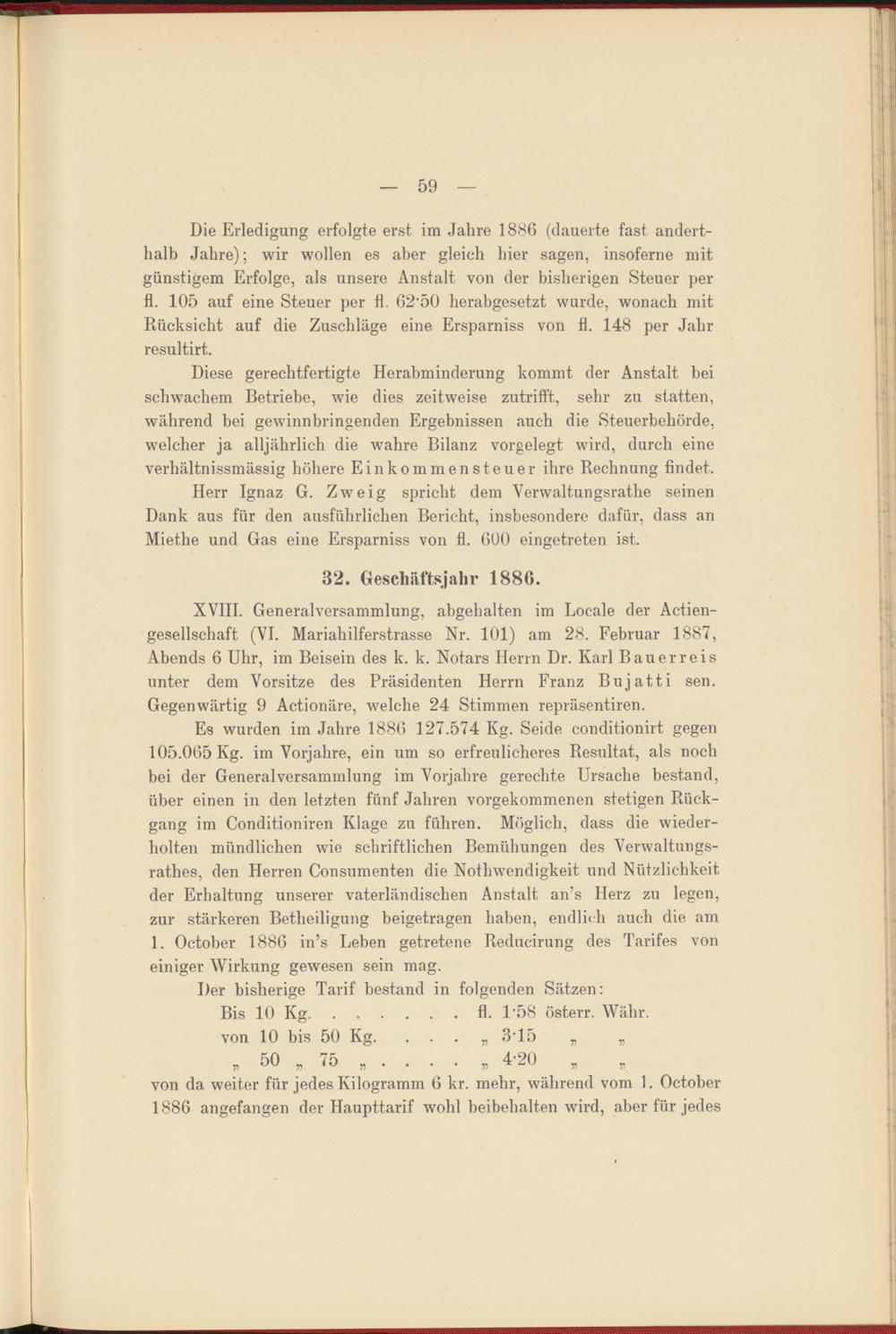 — 59 —

Die Erledigung erfolgte erst im Jahre 1886 (dauerte fast anderthalb Jahre); wir wollen es aber gleich hier sagen, insoferne mit günstigem Erfolge, als unsere Anstalt von der bisherigen Steuer per fl. 105 auf eine Steuer per fl. 62·50 herabgesetzt wurde, wonach mit Rücksicht auf die Zuschläge eine Ersparniss von fl. 148 per Jahr resultirt.

Diese gerechtfertigte Herabminderung kommt der Anstalt bei schwachem Betriebe, wie dies zeitweise zutrifft, sehr zu statten, während bei gewinnbringenden Ergebnissen auch die Steuerbehörde, welcher ja alljährlich die wahre Bilanz vorgelegt wird, durch eine verhältnissmässig höhere Einkommensteuer ihre Rechnung findet.

Herr Ignaz G. Zweig spricht dem Verwaltungsrathe seinen Dank aus für den ausführlichen Bericht, insbesondere dafür, dass an Miethe und Gas eine Ersparniss von fl. 600 eingetreten ist.

32. Geschäftsjahr 1886.

XVIII. Generalversammlung, abgehalten im Locale der Actiengesellschaft (VI. Mariahilferstrasse Nr. 101) am 28. Februar 1887, Abends 6 Uhr, im Beisein des k. k. Notars Herrn Dr. Karl Bauerreis unter dem Vorsitze des Präsidenten Herrn Franz Bujatti sen. Gegenwärtig 9 Actionäre, welche 24 Stimmen repräsentiren.

Es wurden im Jahre 1886 127.574 Kg. Seide conditionirt gegen 105.065 Kg. im Vorjahre, ein um so erfreulicheres Resultat, als noch bei der Generalversammlung im Vorjahre gerechte Ursache bestand, über einen in den letzten fünf Jahren vorgekommenen stetigen Rückgang im Conditioniren Klage zu führen. Möglich, dass die wiederholten mündlichen wie schriftlichen Bemühungen des Verwaltungsrathes, den Herren Consumenten die Nothwendigkeit und Nützlichkeit der Erhaltung unserer vaterländischen Anstalt an's Herz zu legen, zur stärkeren Betheiligung beigetragen haben, endlich auch die am 1. October 1886 in's Leben getretene Reducirung des Tarifes von einiger Wirkung gewesen sein mag.

Der bisherige Tarif bestand in folgenden Sätzen:

Bis 10 Kg. . . . . . . fl. 1·58 österr. Währ.
von 10 bis 50 Kg. . . . „ 3·15 „ „
„ 50 „ 75 „ . . . . „ 4·20 „ „

von da weiter für jedes Kilogramm 6 kr. mehr, während vom 1. October 1886 angefangen der Haupttarif wohl beibehalten wird, aber für jedes